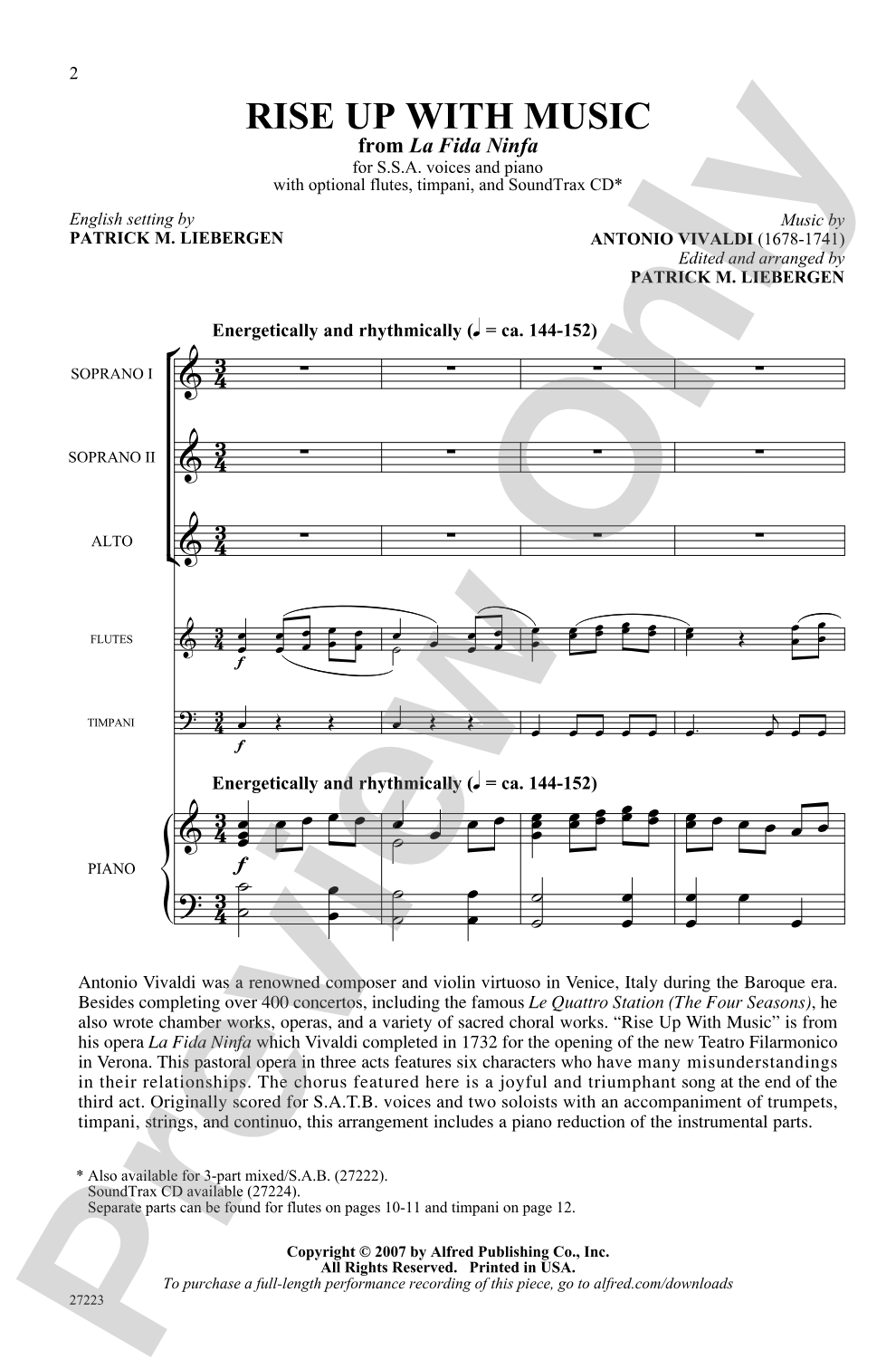 2

RISE UP WITH MUSIC
from La Fida Ninfa
for S.S.A. voices and piano
with optional flutes, timpani, and SoundTrax CD*

English setting by
PATRICK M. LIEBERGEN

Music by
ANTONIO VIVALDI (1678-1741)
Edited and arranged by
PATRICK M. LIEBERGEN

Energetically and rhythmically (♩ = ca. 144-152)

SOPRANO I

SOPRANO II

ALTO

FLUTES

f

TIMPANI

f

Energetically and rhythmically (♩ = ca. 144-152)

PIANO

f

Antonio Vivaldi was a renowned composer and violin virtuoso in Venice, Italy during the Baroque era. Besides completing over 400 concertos, including the famous Le Quattro Station (The Four Seasons), he also wrote chamber works, operas, and a variety of sacred choral works. "Rise Up With Music" is from his opera La Fida Ninfa which Vivaldi completed in 1732 for the opening of the new Teatro Filarmonico in Verona. This pastoral opera in three acts features six characters who have many misunderstandings in their relationships. The chorus featured here is a joyful and triumphant song at the end of the third act. Originally scored for S.A.T.B. voices and two soloists with an accompaniment of trumpets, timpani, strings, and continuo, this arrangement includes a piano reduction of the instrumental parts.

* Also available for 3-part mixed/S.A.B. (27222).
SoundTrax CD available (27224).
Separate parts can be found for flutes on pages 10-11 and timpani on page 12.

Copyright © 2007 by Alfred Publishing Co., Inc.
All Rights Reserved. Printed in USA.
To purchase a full-length performance recording of this piece, go to alfred.com/downloads

27223

Preview Only